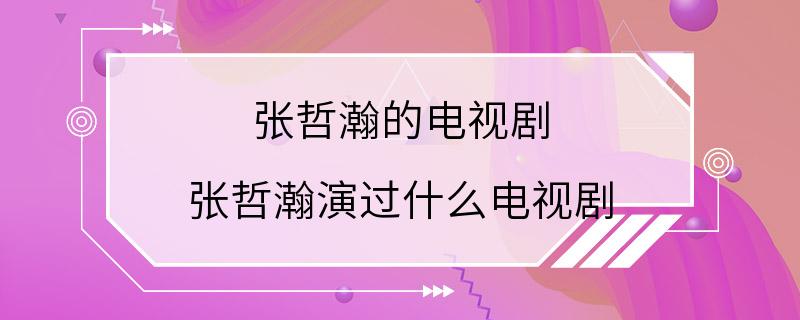 张哲瀚的电视剧

张哲瀚演过什么电视剧